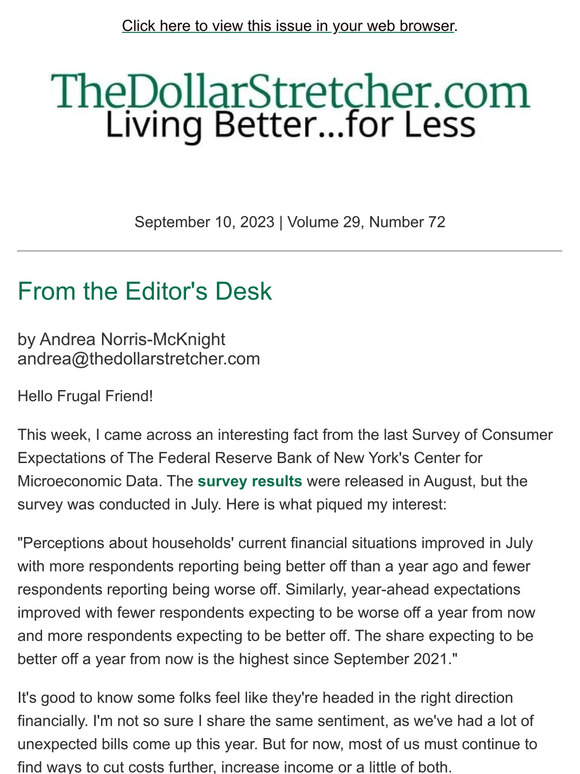 Click here to view this issue in your web browser.

TheDollarStretcher.com
Living Better...for Less

September 10, 2023 | Volume 29, Number 72

From the Editor's Desk

by Andrea Norris-McKnight
andrea@thedollarstretcher.com

Hello Frugal Friend!

This week, I came across an interesting fact from the last Survey of Consumer Expectations of The Federal Reserve Bank of New York's Center for Microeconomic Data. The survey results were released in August, but the survey was conducted in July. Here is what piqued my interest:

"Perceptions about households' current financial situations improved in July with more respondents reporting being better off than a year ago and fewer respondents reporting being worse off. Similarly, year-ahead expectations improved with fewer respondents expecting to be worse off a year from now and more respondents expecting to be better off. The share expecting to be better off a year from now is the highest since September 2021."

It's good to know some folks feel like they're headed in the right direction financially. I'm not so sure I share the same sentiment, as we've had a lot of unexpected bills come up this year. But for now, most of us must continue to find ways to cut costs further, increase income or a little of both.